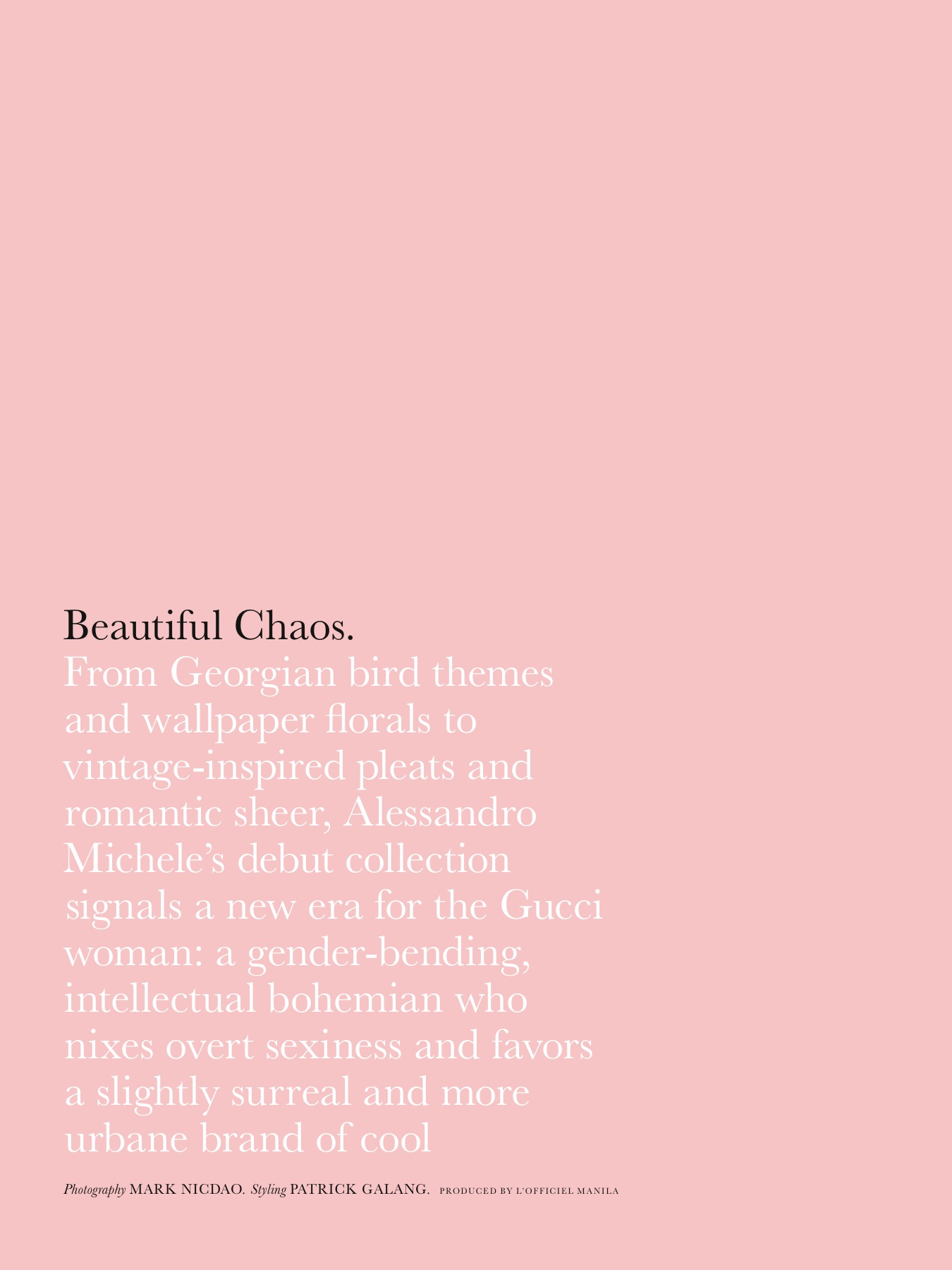 Beautiful Chaos.
From Georgian bird themes and wallpaper florals to vintage-inspired pleats and romantic sheer, Alessandro Michele's debut collection signals a new era for the Gucci woman: a gender-bending, intellectual bohemian who nixes overt sexiness and favors a slightly surreal and more urbane brand of cool

Photography MARK NICDAO. Styling PATRICK GALANG. PRODUCED BY L'OFFICIEL MANILA